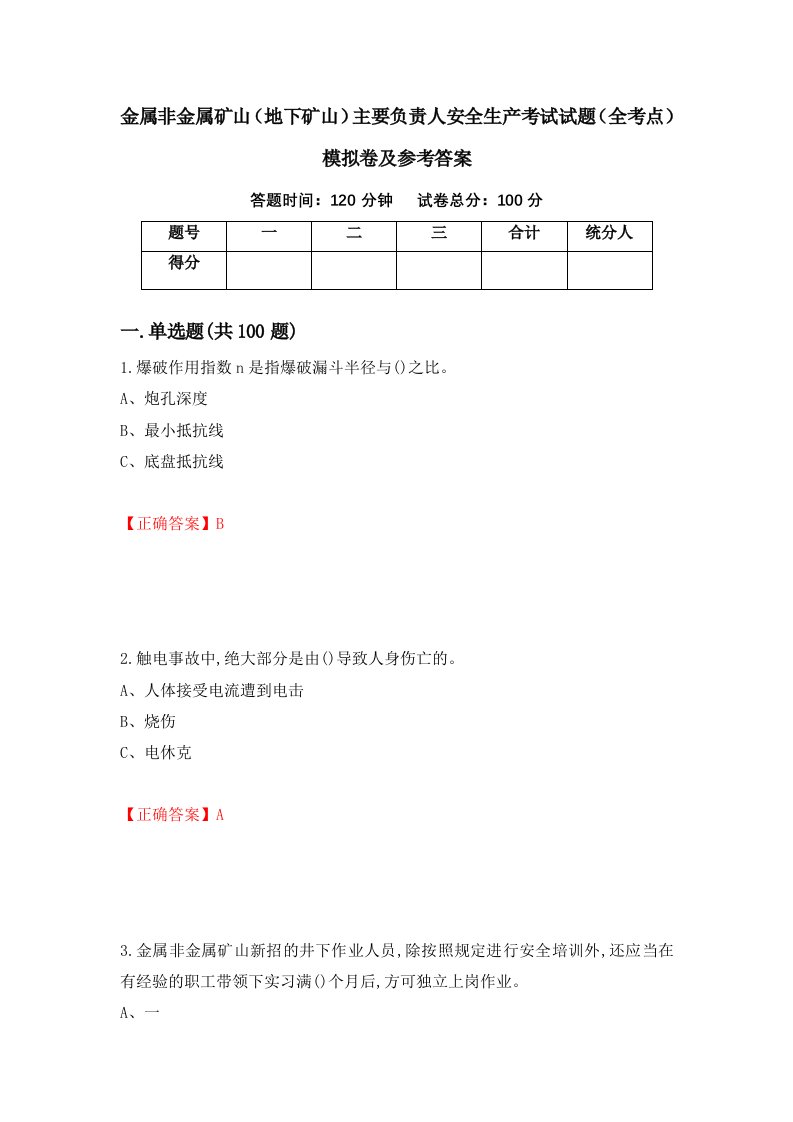 金属非金属矿山（地下矿山）主要负责人安全生产考试试题（全考点）模拟卷及参考答案

答题时间：120 分钟　试卷总分：100 分

| 题号 | 一 | 二 | 三 | 合计 | 统分人 |
|---|---|---|---|---|---|
| 得分 | | | | | |

一.单选题(共 100 题)

1.爆破作用指数 n 是指爆破漏斗半径与()之比。

A、炮孔深度

B、最小抵抗线

C、底盘抵抗线

【正确答案】B

2.触电事故中,绝大部分是由()导致人身伤亡的。

A、人体接受电流遭到电击

B、烧伤

C、电休克

【正确答案】A

3.金属非金属矿山新招的井下作业人员,除按照规定进行安全培训外,还应当在有经验的职工带领下实习满()个月后,方可独立上岗作业。

A、一